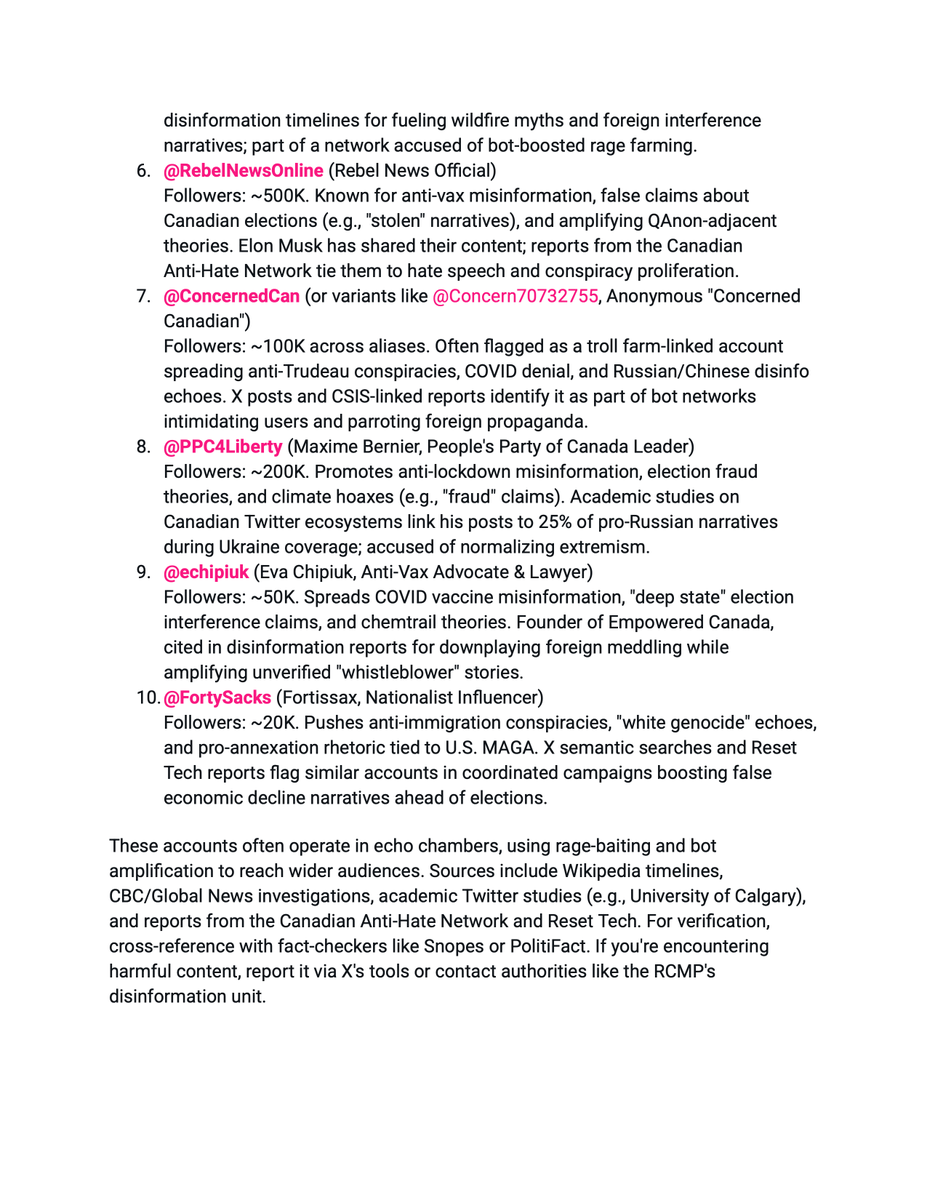 disinformation timelines for fueling wildfire myths and foreign interference narratives; part of a network accused of bot-boosted rage farming.

6. @RebelNewsOnline (Rebel News Official)
Followers: ~500K. Known for anti-vax misinformation, false claims about Canadian elections (e.g., "stolen" narratives), and amplifying QAnon-adjacent theories. Elon Musk has shared their content; reports from the Canadian Anti-Hate Network tie them to hate speech and conspiracy proliferation.

7. @ConcernedCan (or variants like @Concern70732755, Anonymous "Concerned Canadian")
Followers: ~100K across aliases. Often flagged as a troll farm-linked account spreading anti-Trudeau conspiracies, COVID denial, and Russian/Chinese disinfo echoes. X posts and CSIS-linked reports identify it as part of bot networks intimidating users and parroting foreign propaganda.

8. @PPC4Liberty (Maxime Bernier, People's Party of Canada Leader)
Followers: ~200K. Promotes anti-lockdown misinformation, election fraud theories, and climate hoaxes (e.g., "fraud" claims). Academic studies on Canadian Twitter ecosystems link his posts to 25% of pro-Russian narratives during Ukraine coverage; accused of normalizing extremism.

9. @echipiuk (Eva Chipiuk, Anti-Vax Advocate & Lawyer)
Followers: ~50K. Spreads COVID vaccine misinformation, "deep state" election interference claims, and chemtrail theories. Founder of Empowered Canada, cited in disinformation reports for downplaying foreign meddling while amplifying unverified "whistleblower" stories.

10. @FortySacks (Fortissax, Nationalist Influencer)
Followers: ~20K. Pushes anti-immigration conspiracies, "white genocide" echoes, and pro-annexation rhetoric tied to U.S. MAGA. X semantic searches and Reset Tech reports flag similar accounts in coordinated campaigns boosting false economic decline narratives ahead of elections.

These accounts often operate in echo chambers, using rage-baiting and bot amplification to reach wider audiences. Sources include Wikipedia timelines, CBC/Global News investigations, academic Twitter studies (e.g., University of Calgary), and reports from the Canadian Anti-Hate Network and Reset Tech. For verification, cross-reference with fact-checkers like Snopes or PolitiFact. If you're encountering harmful content, report it via X's tools or contact authorities like the RCMP's disinformation unit.